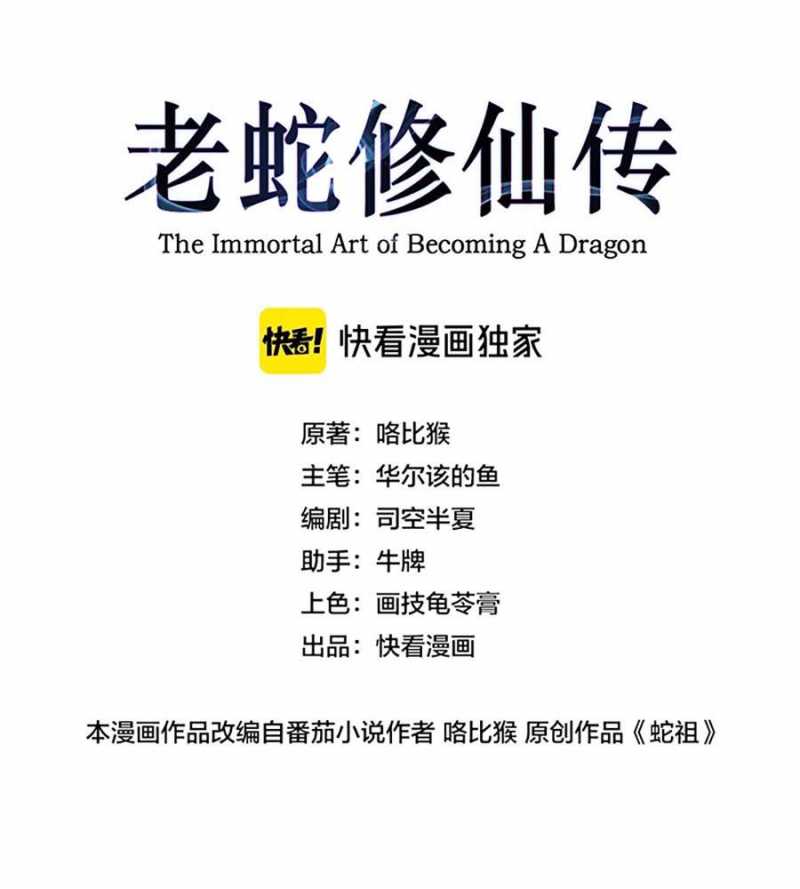 老蛇修仙传
The Immortal Art of Becoming A Dragon

快看! 快看漫画独家

原著：咯比猴
主笔：华尔该的鱼
编剧：司空半夏
助手：牛牌
上色：画技龟苓膏
出品：快看漫画

本漫画作品改编自番茄小说作者 咯比猴 原创作品《蛇祖》